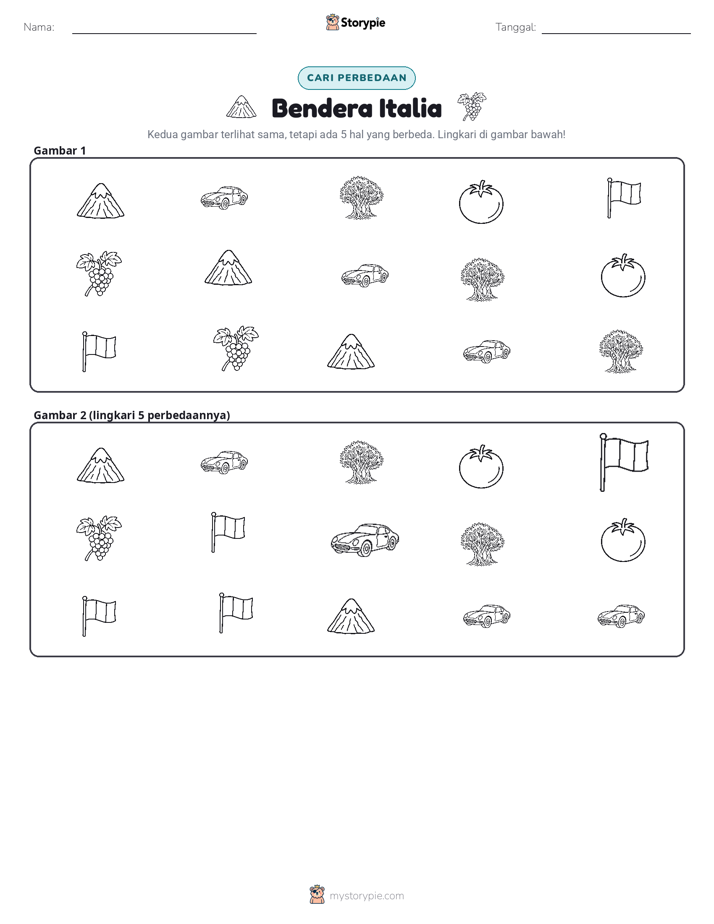 Nama: ____ Storypie Tanggal: ____

CARI PERBEDAAN

Bendera Italia

Kedua gambar terlihat sama, tetapi ada 5 hal yang berbeda. Lingkari di gambar bawah!

Gambar 1

Gambar 2 (lingkari 5 perbedaannya)

mystorypie.com